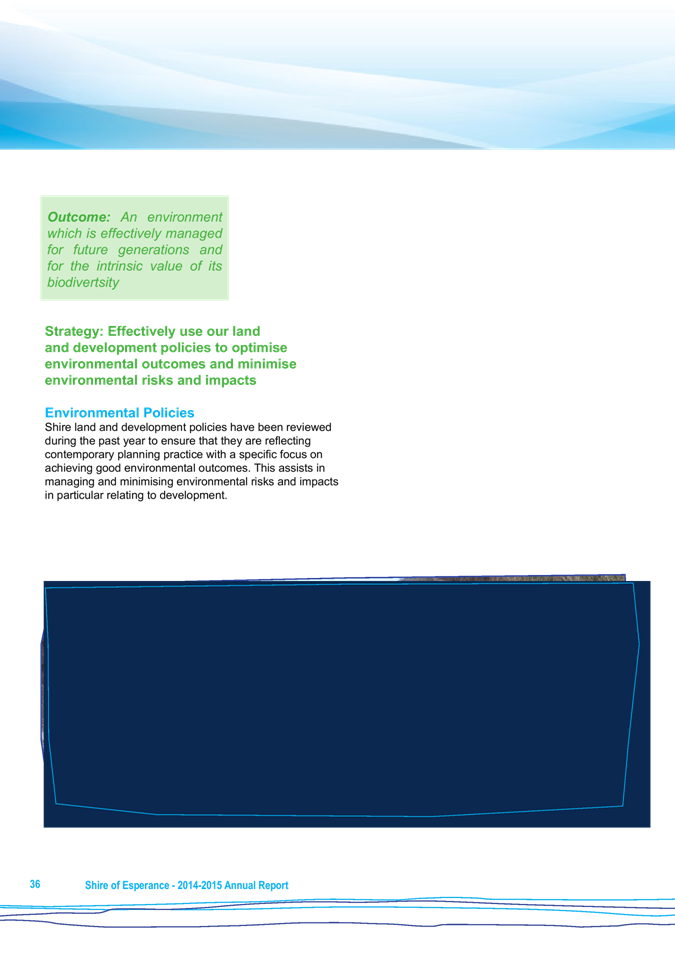 Outcome: An environment which is effectively managed for future generations and for the intrinsic value of its biodivertsity

Strategy: Effectively use our land and development policies to optimise environmental outcomes and minimise environmental risks and impacts

Environmental Policies
Shire land and development policies have been reviewed during the past year to ensure that they are reflecting contemporary planning practice with a specific focus on achieving good environmental outcomes. This assists in managing and minimising environmental risks and impacts in particular relating to development.

36 Shire of Esperance - 2014-2015 Annual Report